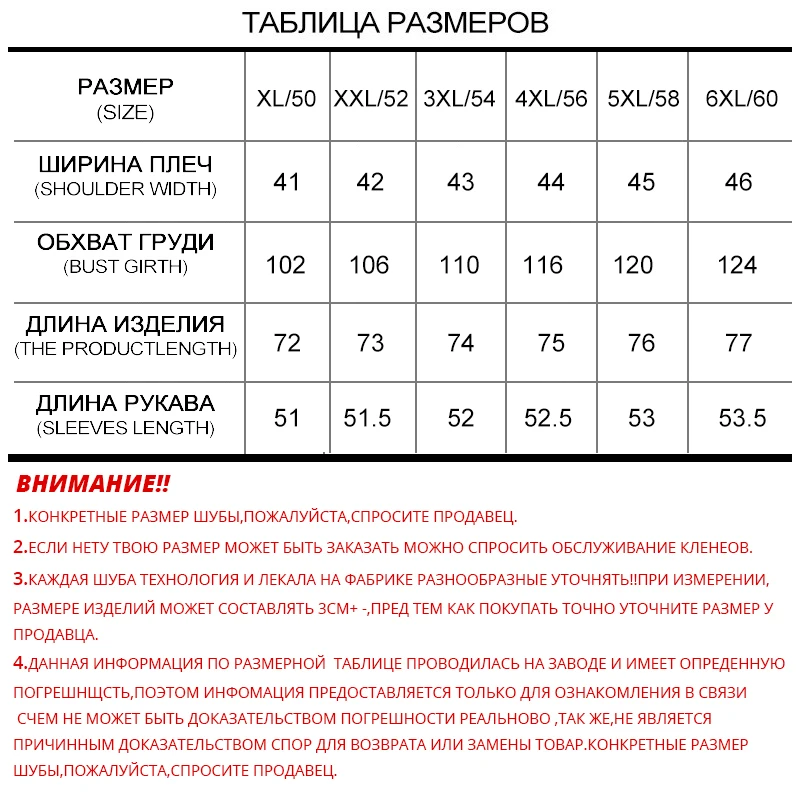 ТАБЛИЦА РАЗМЕРОВ

| РАЗМЕР (SIZE) | XL/50 | XXL/52 | 3XL/54 | 4XL/56 | 5XL/58 | 6XL/60 |
|---|---|---|---|---|---|---|
| ШИРИНА ПЛЕЧ (SHOULDER WIDTH) | 41 | 42 | 43 | 44 | 45 | 46 |
| ОБХВАТ ГРУДИ (BUST GIRTH) | 102 | 106 | 110 | 116 | 120 | 124 |
| ДЛИНА ИЗДЕЛИЯ (THE PRODUCTLENGTH) | 72 | 73 | 74 | 75 | 76 | 77 |
| ДЛИНА РУКАВА (SLEEVES LENGTH) | 51 | 51.5 | 52 | 52.5 | 53 | 53.5 |

ВНИМАНИЕ!!

1.КОНКРЕТНЫЕ РАЗМЕР ШУБЫ,ПОЖАЛУЙСТА,СПРОСИТЕ ПРОДАВЕЦ.

2.ЕСЛИ НЕТУ ТВОЮ РАЗМЕР МОЖЕТ БЫТЬ ЗАКАЗАТЬ МОЖНО СПРОСИТЬ ОБСЛУЖИВАНИЕ КЛЕНЕОВ.

3.КАЖДАЯ ШУБА ТЕХНОЛОГИЯ И ЛЕКАЛА НА ФАБРИКЕ РАЗНООБРАЗНЫЕ УТОЧНЯТЬ!!ПРИ ИЗМЕРЕНИИ, РАЗМЕРЕ ИЗДЕЛИЙ МОЖЕТ СОСТАВЛЯТЬ 3СМ+ -,ПРЕД ТЕМ КАК ПОКУПАТЬ ТОЧНО УТОЧНИТЕ РАЗМЕР У ПРОДАВЦА.

4.ДАННАЯ ИНФОРМАЦИЯ ПО РАЗМЕРНОЙ ТАБЛИЦЕ ПРОВОДИЛАСЬ НА ЗАВОДЕ И ИМЕЕТ ОПРЕДЕННУЮ ПОГРЕШНЩСТЬ,ПОЭТОМ ИНФОМАЦИЯ ПРЕДОСТАВЛЯЕТСЯ ТОЛЬКО ДЛЯ ОЗНАКОМЛЕНИЯ В СВЯЗИ СЧЕМ НЕ МОЖЕТ БЫТЬ ДОКАЗАТЕЛЬСТВОМ ПОГРЕШНОСТИ РЕАЛЬНОВО ,ТАК ЖЕ,НЕ ЯВЛЯЕТСЯ ПРИЧИННЫМ ДОКАЗАТЕЛЬСТВОМ СПОР ДЛЯ ВОЗВРАТА ИЛИ ЗАМЕНЫ ТОВАР.КОНКРЕТНЫЕ РАЗМЕР ШУБЫ,ПОЖАЛУЙСТА,СПРОСИТЕ ПРОДАВЕЦ.